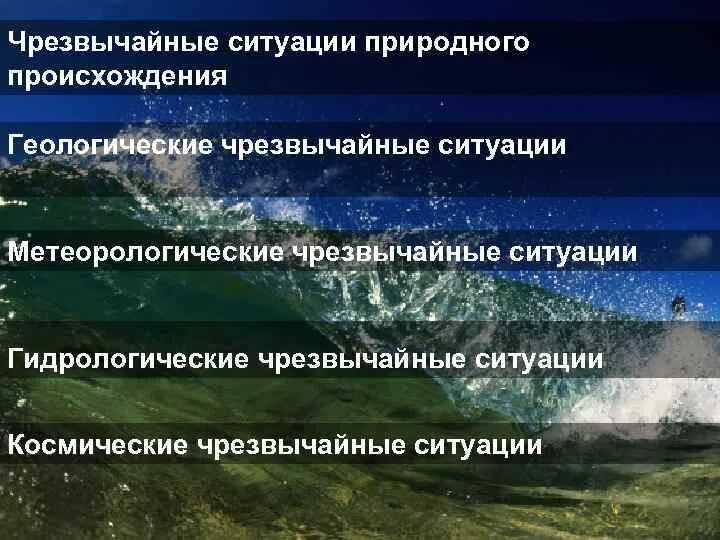 Чрезвычайные ситуации природного происхождения

Геологические чрезвычайные ситуации

Метеорологические чрезвычайные ситуации

Гидрологические чрезвычайные ситуации

Космические чрезвычайные ситуации